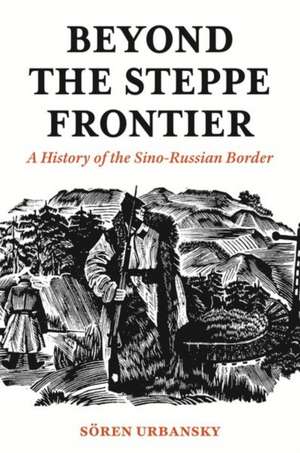 BEYOND THE STEPPE FRONTIER

A History of the Sino-Russian Border

SÖREN URBANSKY